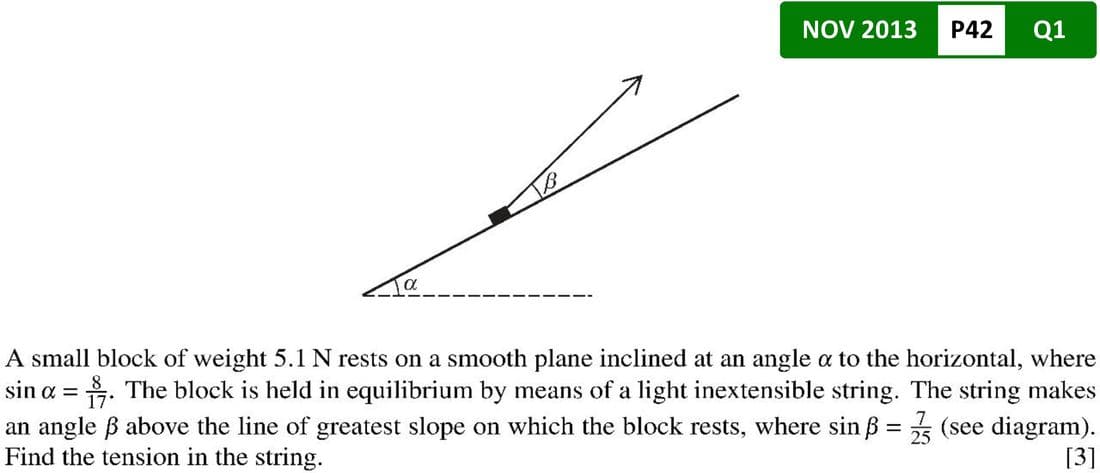 NOV 2013 P42 Q1

$\beta$

$\alpha$

A small block of weight 5.1 N rests on a smooth plane inclined at an angle $\alpha$ to the horizontal, where $\sin \alpha = \frac{8}{17}$. The block is held in equilibrium by means of a light inextensible string. The string makes an angle $\beta$ above the line of greatest slope on which the block rests, where $\sin \beta = \frac{7}{25}$ (see diagram). Find the tension in the string. [3]